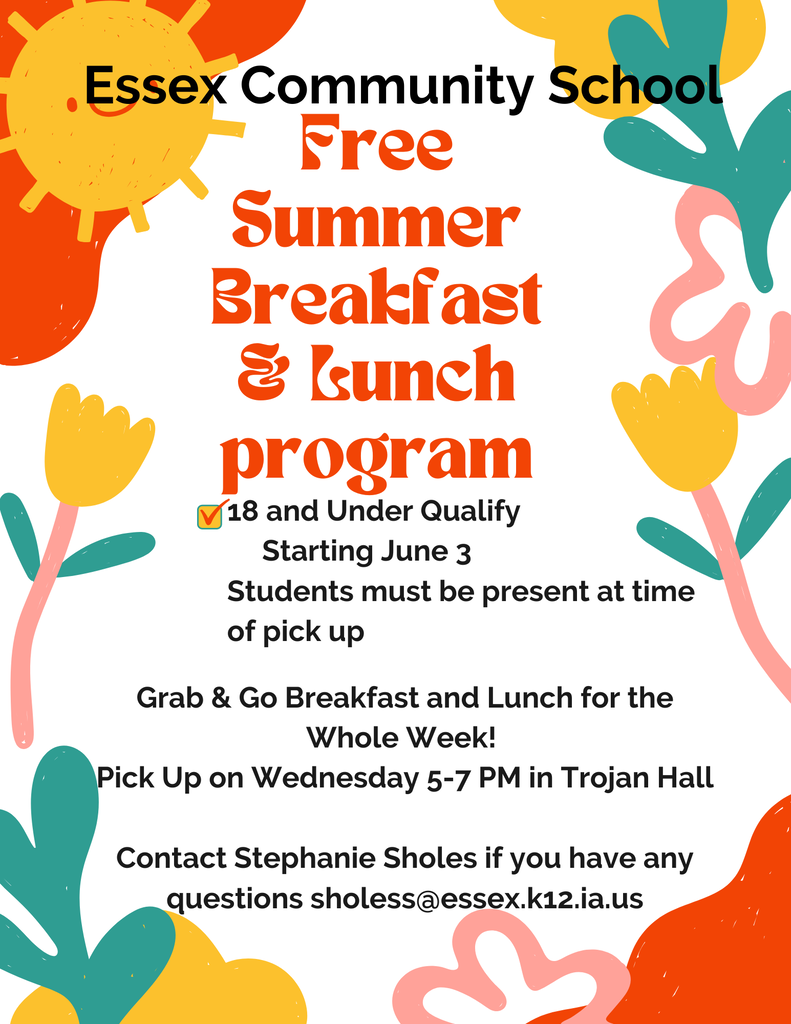 Essex Community School

Free Summer Breakfast & Lunch program

18 and Under Qualify
Starting June 3
Students must be present at time of pick up

Grab & Go Breakfast and Lunch for the Whole Week!
Pick Up on Wednesday 5-7 PM in Trojan Hall

Contact Stephanie Sholes if you have any questions sholess@essex.k12.ia.us